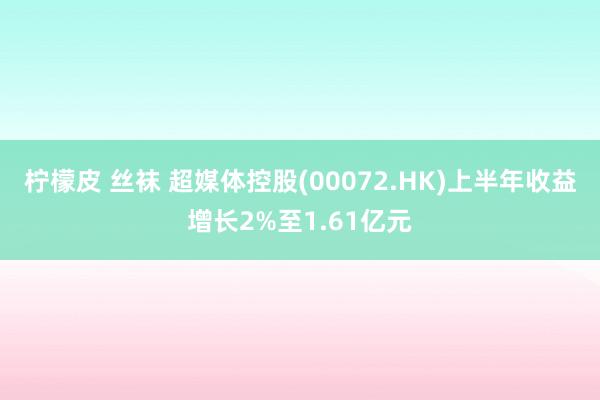 柠檬皮 丝袜 超媒体控股(00072.HK)上半年收益增长2%至1.61亿元